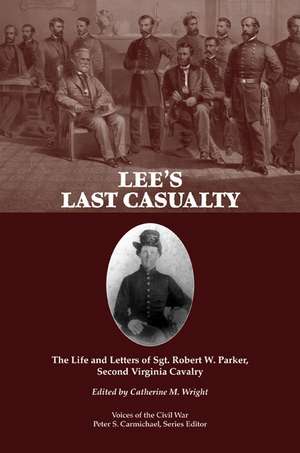 LEE'S
LAST CASUALTY

The Life and Letters of Sgt. Robert W. Parker,
Second Virginia Cavalry

Edited by Catherine M. Wright

Voices of the Civil War
Peter S. Carmichael, Series Editor